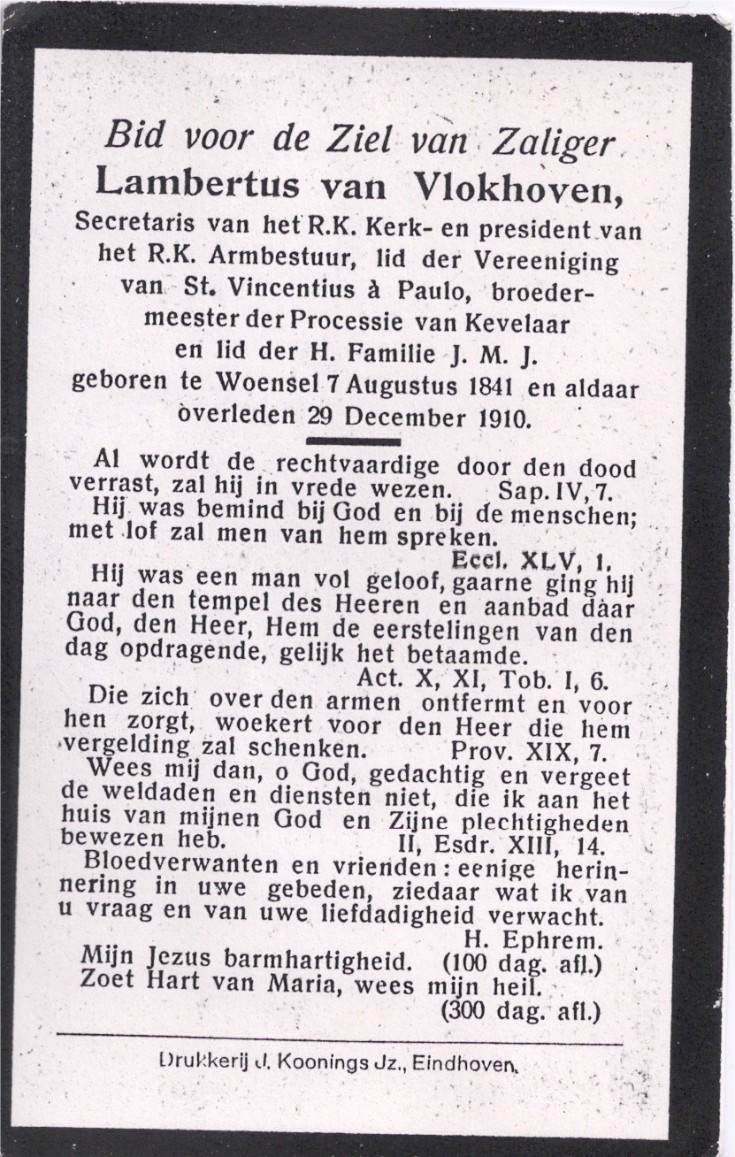 Bid voor de Ziel van Zaliger
Lambertus van Vlokhoven,
Secretaris van het R.K. Kerk- en president van het R.K. Armbestuur, lid der Vereeniging van St. Vincentius à Paulo, broedermeester der Processie van Kevelaar en lid der H. Familie J. M. J. geboren te Woensel 7 Augustus 1841 en aldaar overleden 29 December 1910.

Al wordt de rechtvaardige door den dood verrast, zal hij in vrede wezen. Sap. IV, 7.
Hij was bemind bij God en bij de menschen; met lof zal men van hem spreken.
Eccl. XLV, 1.
Hij was een man vol geloof, gaarne ging hij naar den tempel des Heeren en aanbad daar God, den Heer, Hem de eerstelingen van den dag opdragende, gelijk het betaamde.
Act. X, XI, Tob. I, 6.
Die zich over den armen ontfermt en voor hen zorgt, woekert voor den Heer die hem vergelding zal schenken. Prov. XIX, 7.
Wees mij dan, o God, gedachtig en vergeet de weldaden en diensten niet, die ik aan het huis van mijnen God en Zijne plechtigheden bewezen heb. II, Esdr. XIII, 14.
Bloedverwanten en vrienden: eenige herinnering in uwe gebeden, ziedaar wat ik van u vraag en van uwe liefdadigheid verwacht.
H. Ephrem.
Mijn Jezus barmhartigheid. (100 dag. afl.)
Zoet Hart van Maria, wees mijn heil.
(300 dag. afl.)

Drukkerij J. Koonings Jz., Eindhoven.